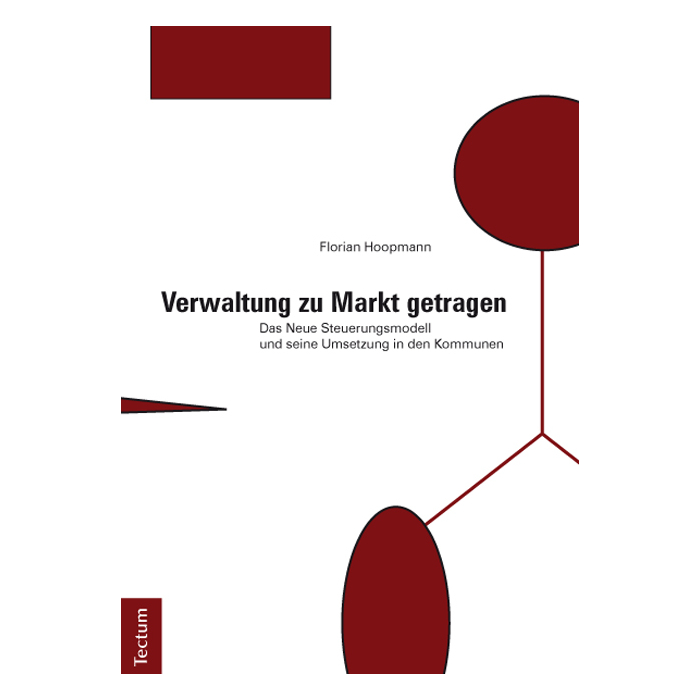 Florian Hoopmann

Verwaltung zu Markt getragen

Das Neue Steuerungsmodell
und seine Umsetzung in den Kommunen

Tectum